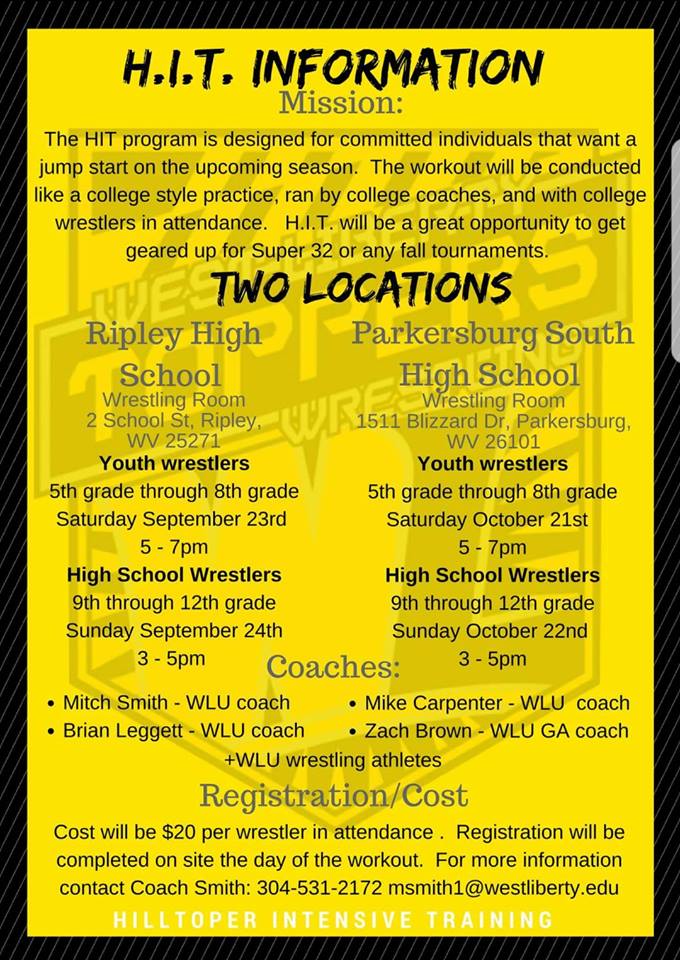 H.I.T. INFORMATION

Mission:

The HIT program is designed for committed individuals that want a jump start on the upcoming season. The workout will be conducted like a college style practice, ran by college coaches, and with college wrestlers in attendance. H.I.T. will be a great opportunity to get geared up for Super 32 or any fall tournaments.

TWO LOCATIONS

Ripley High School
Wrestling Room
2 School St, Ripley, WV 25271
Youth wrestlers
5th grade through 8th grade
Saturday September 23rd
5 - 7pm
High School Wrestlers
9th through 12th grade
Sunday September 24th
3 - 5pm

Parkersburg South High School
Wrestling Room
1511 Blizzard Dr, Parkersburg, WV 26101
Youth wrestlers
5th grade through 8th grade
Saturday October 21st
5 - 7pm
High School Wrestlers
9th through 12th grade
Sunday October 22nd
3 - 5pm

Coaches:

• Mitch Smith - WLU coach
• Brian Leggett - WLU coach
• Mike Carpenter - WLU coach
• Zach Brown - WLU GA coach
+WLU wrestling athletes

Registration/Cost

Cost will be $20 per wrestler in attendance . Registration will be completed on site the day of the workout. For more information contact Coach Smith: 304-531-2172 msmith1@westliberty.edu

HILLTOPER INTENSIVE TRAINING